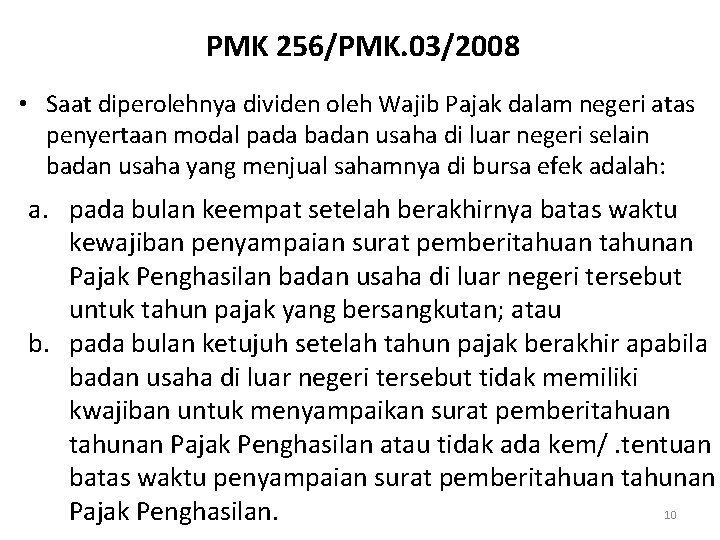 PMK 256/PMK.03/2008

• Saat diperolehnya dividen oleh Wajib Pajak dalam negeri atas penyertaan modal pada badan usaha di luar negeri selain badan usaha yang menjual sahamnya di bursa efek adalah:

a. pada bulan keempat setelah berakhirnya batas waktu kewajiban penyampaian surat pemberitahuan tahunan Pajak Penghasilan badan usaha di luar negeri tersebut untuk tahun pajak yang bersangkutan; atau

b. pada bulan ketujuh setelah tahun pajak berakhir apabila badan usaha di luar negeri tersebut tidak memiliki kwajiban untuk menyampaikan surat pemberitahuan tahunan Pajak Penghasilan atau tidak ada kem/ .tentuan batas waktu penyampaian surat pemberitahuan tahunan Pajak Penghasilan.

10